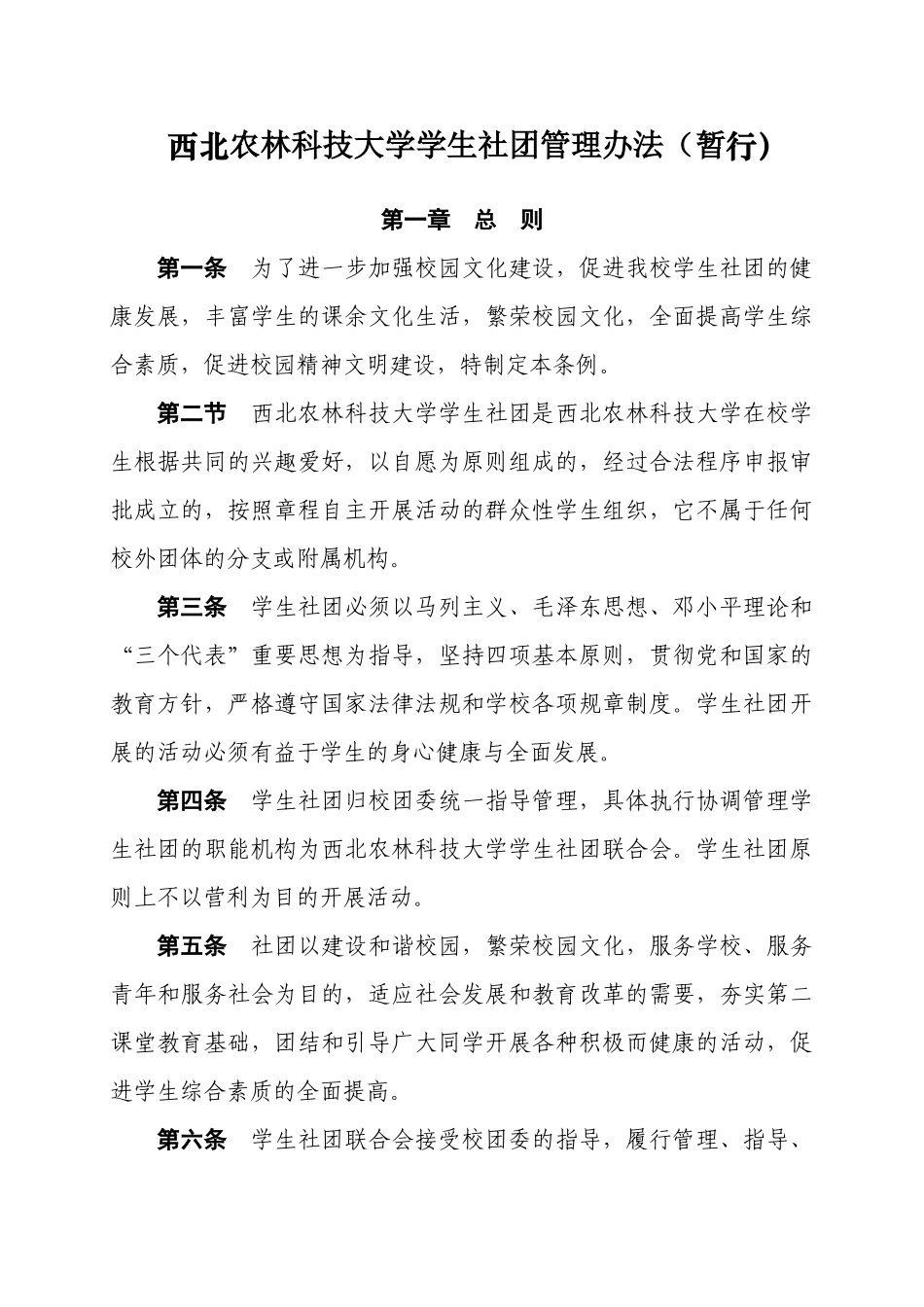 西北农林科技大学学生社团管理办法（暂行)

第一章　总　则

第一条　为了进一步加强校园文化建设，促进我校学生社团的健康发展，丰富学生的课余文化生活，繁荣校园文化，全面提高学生综合素质，促进校园精神文明建设，特制定本条例。

第二节　西北农林科技大学学生社团是西北农林科技大学在校学生根据共同的兴趣爱好，以自愿为原则组成的，经过合法程序申报审批成立的，按照章程自主开展活动的群众性学生组织，它不属于任何校外团体的分支或附属机构。

第三条　学生社团必须以马列主义、毛泽东思想、邓小平理论和“三个代表”重要思想为指导，坚持四项基本原则，贯彻党和国家的教育方针，严格遵守国家法律法规和学校各项规章制度。学生社团开展的活动必须有益于学生的身心健康与全面发展。

第四条　学生社团归校团委统一指导管理，具体执行协调管理学生社团的职能机构为西北农林科技大学学生社团联合会。学生社团原则上不以营利为目的开展活动。

第五条　社团以建设和谐校园，繁荣校园文化，服务学校、服务青年和服务社会为目的，适应社会发展和教育改革的需要，夯实第二课堂教育基础，团结和引导广大同学开展各种积极而健康的活动，促进学生综合素质的全面提高。

第六条　学生社团联合会接受校团委的指导，履行管理、指导、